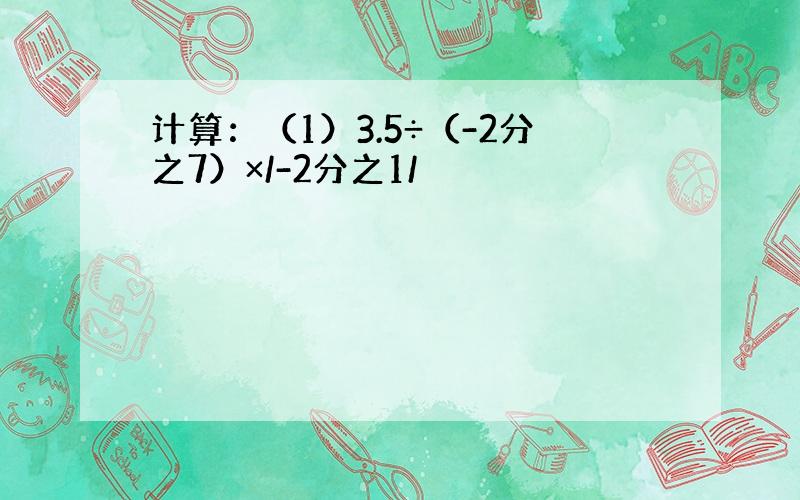 计算：（1）3.5÷（-2分之7）×/-2分之1/

ABC

Back to School